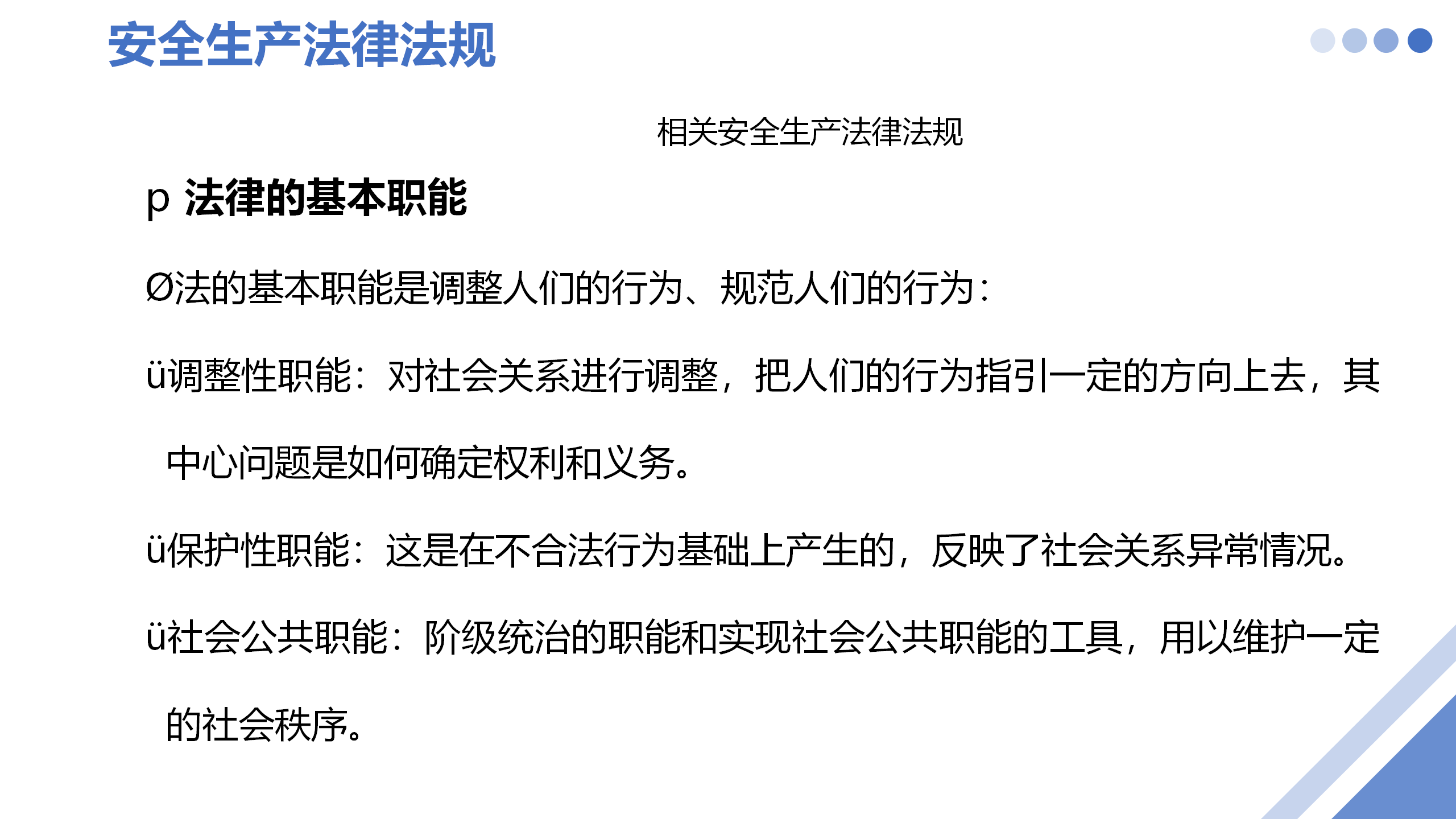 安全生产法律法规

相关安全生产法律法规

p 法律的基本职能

Ø法的基本职能是调整人们的行为、规范人们的行为：

ü调整性职能：对社会关系进行调整，把人们的行为指引一定的方向上去，其中心问题是如何确定权利和义务。

ü保护性职能：这是在不合法行为基础上产生的，反映了社会关系异常情况。

ü社会公共职能：阶级统治的职能和实现社会公共职能的工具，用以维护一定的社会秩序。